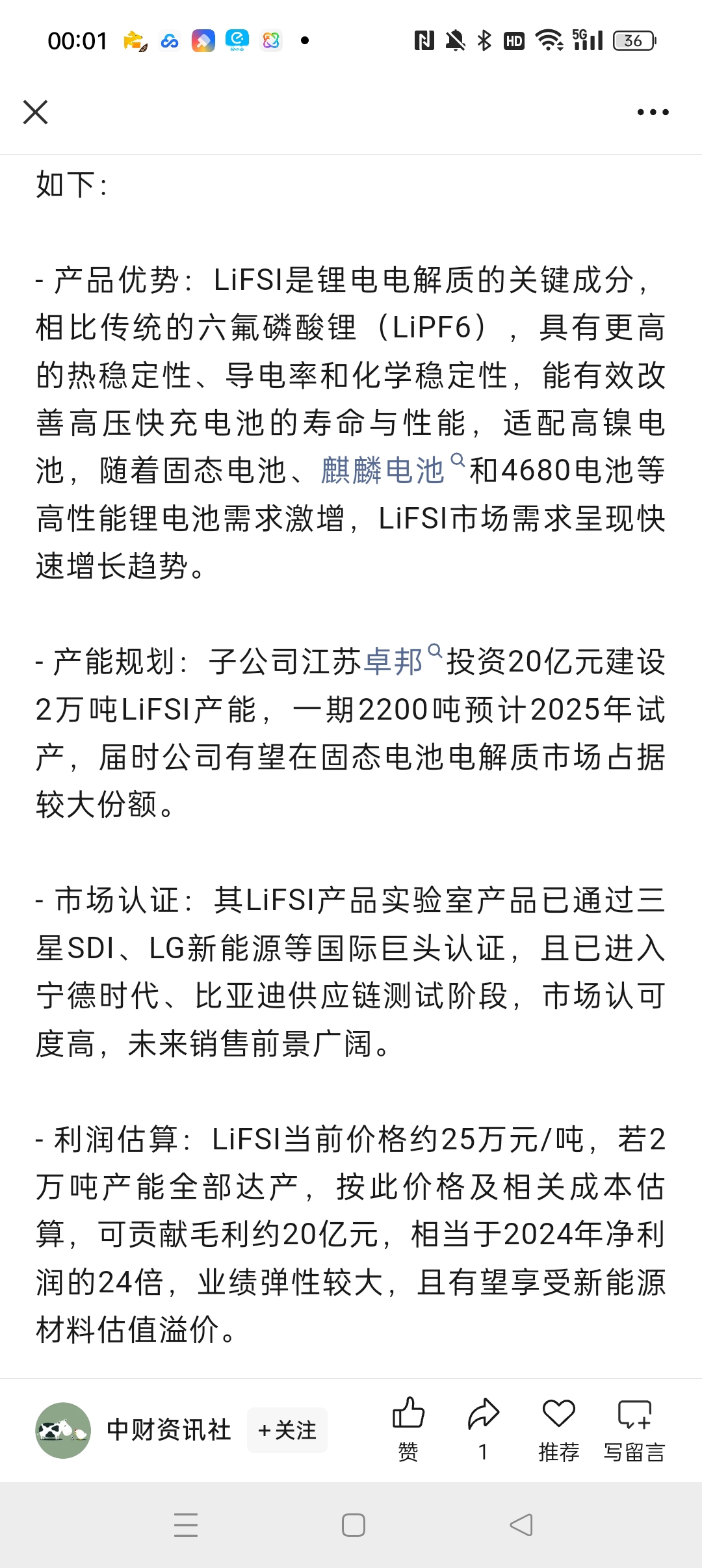 00:01 5G 36

如下：

- 产品优势：LiFSI是锂电电解质的关键成分，相比传统的六氟磷酸锂（LiPF6），具有更高的热稳定性、导电率和化学稳定性，能有效改善高压快充电池的寿命与性能，适配高镍电池，随着固态电池、麒麟电池和4680电池等高性能锂电池需求激增，LiFSI市场需求呈现快速增长趋势。

- 产能规划：子公司江苏卓邦投资20亿元建设2万吨LiFSI产能，一期2200吨预计2025年试产，届时公司有望在固态电池电解质市场占据较大份额。

- 市场认证：其LiFSI产品实验室产品已通过三星SDI、LG新能源等国际巨头认证，且已进入宁德时代、比亚迪供应链测试阶段，市场认可度高，未来销售前景广阔。

- 利润估算：LiFSI当前价格约25万元/吨，若2万吨产能全部达产，按此价格及相关成本估算，可贡献毛利约20亿元，相当于2024年净利润的24倍，业绩弹性较大，且有望享受新能源材料估值溢价。

中财资讯社 +关注 赞 1 推荐 写留言